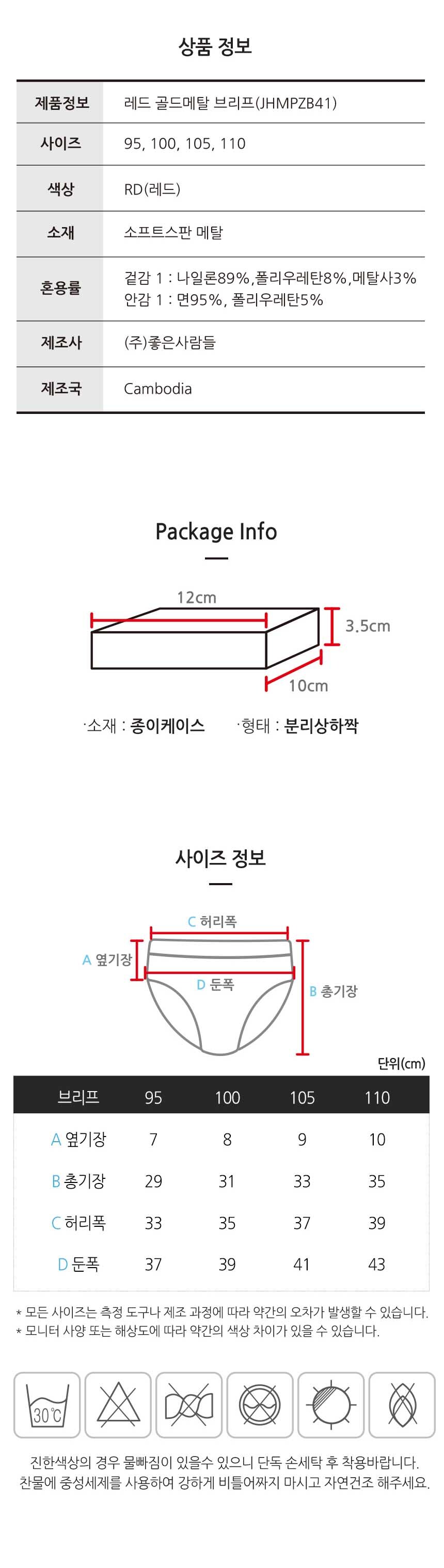 상품 정보

| 제품정보 | 레드 골드메탈 브리프(JHMPZB41) |
|---|---|
| 사이즈 | 95, 100, 105, 110 |
| 색상 | RD(레드) |
| 소재 | 소프트스판 메탈 |
| 혼용률 | 겉감 1 : 나일론89%,폴리우레탄8%,메탈사3% 안감 1 : 면95%, 폴리우레탄5% |
| 제조사 | (주)좋은사람들 |
| 제조국 | Cambodia |

Package Info

12cm
3.5cm
10cm

·소재 : 종이케이스 ·형태 : 분리상하짝

사이즈 정보

C 허리폭
A 옆기장
D 둔폭
B 총기장

단위(cm)

| 브리프 | 95 | 100 | 105 | 110 |
|---|---|---|---|---|
| A 옆기장 | 7 | 8 | 9 | 10 |
| B 총기장 | 29 | 31 | 33 | 35 |
| C 허리폭 | 33 | 35 | 37 | 39 |
| D 둔폭 | 37 | 39 | 41 | 43 |

* 모든 사이즈는 측정 도구나 제조 과정에 따라 약간의 오차가 발생할 수 있습니다.
* 모니터 사양 또는 해상도에 따라 약간의 색상 차이가 있을 수 있습니다.

30℃

진한색상의 경우 물빠짐이 있을수 있으니 단독 손세탁 후 착용바랍니다.
찬물에 중성세제를 사용하여 강하게 비틀어짜지 마시고 자연건조 해주세요.